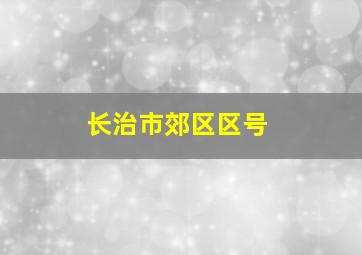 长治市郊区区号